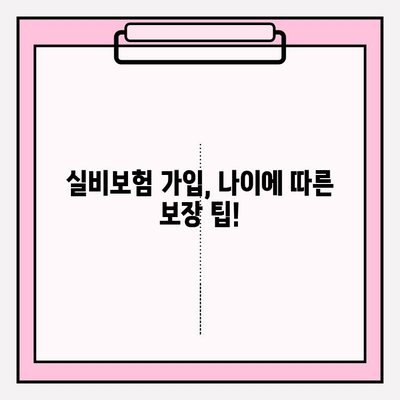 실비보험 가입, 나이에 따른 보장 팁!